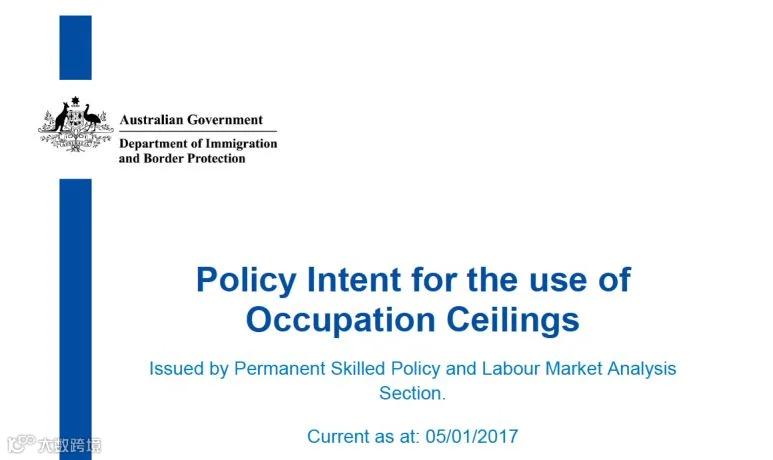 Australian Government
Department of Immigration and Border Protection

Policy Intent for the use of Occupation Ceilings

Issued by Permanent Skilled Policy and Labour Market Analysis Section.

Current as at: 05/01/2017

大数跨境